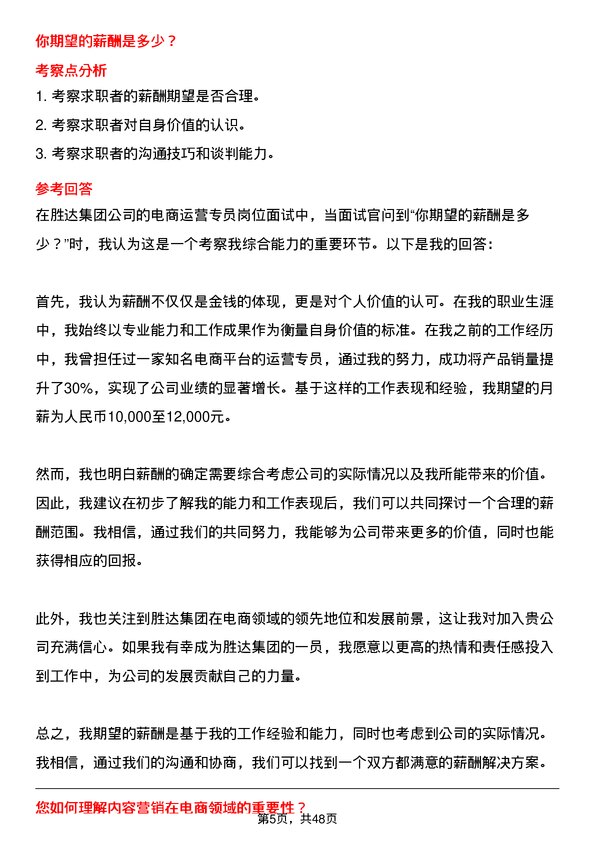 你期望的薪酬是多少？

考察点分析

1. 考察求职者的薪酬期望是否合理。

2. 考察求职者对自身价值的认识。

3. 考察求职者的沟通技巧和谈判能力。

参考回答

在胜达集团公司的电商运营专员岗位面试中，当面试官问到“你期望的薪酬是多少？”时，我认为这是一个考察我综合能力的重要环节。以下是我的回答：

首先，我认为薪酬不仅仅是金钱的体现，更是对个人价值的认可。在我的职业生涯中，我始终以专业能力和工作成果作为衡量自身价值的标准。在我之前的工作经历中，我曾担任过一家知名电商平台的运营专员，通过我的努力，成功将产品销量提升了30%，实现了公司业绩的显著增长。基于这样的工作表现和经验，我期望的月薪为人民币10,000至12,000元。

然而，我也明白薪酬的确定需要综合考虑公司的实际情况以及我所能带来的价值。因此，我建议在初步了解我的能力和工作表现后，我们可以共同探讨一个合理的薪酬范围。我相信，通过我们的共同努力，我能够为公司带来更多的价值，同时也能获得相应的回报。

此外，我也关注到胜达集团在电商领域的领先地位和发展前景，这让我对加入贵公司充满信心。如果我有幸成为胜达集团的一员，我愿意以更高的热情和责任感投入到工作中，为公司的发展贡献自己的力量。

总之，我期望的薪酬是基于我的工作经验和能力，同时也考虑到公司的实际情况。我相信，通过我们的沟通和协商，我们可以找到一个双方都满意的薪酬解决方案。

您如何理解内容营销在电商领域的重要性？

第5页，共48页